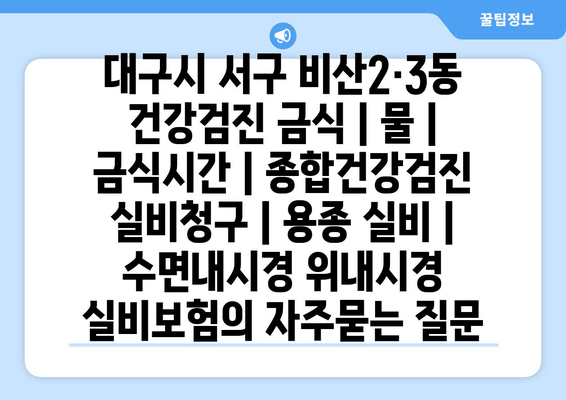 꿀팁정보

대구시 서구 비산2·3동 건강검진 금식 | 물 | 금식시간 | 종합건강검진 실비청구 | 용종 실비 | 수면내시경 위내시경 실비보험의 자주묻는 질문